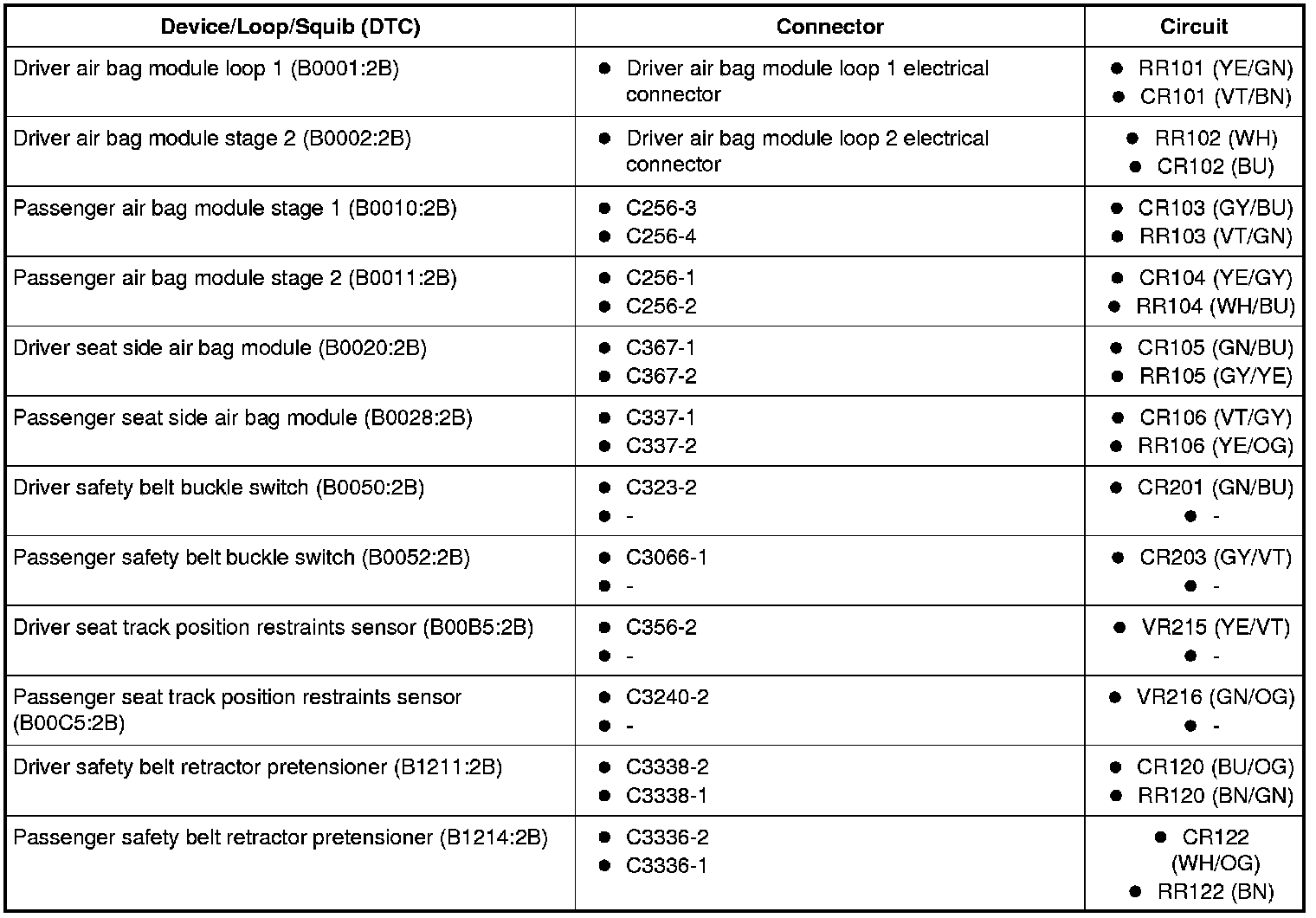 | Device/Loop/Squib (DTC) | Connector | Circuit |
|---|---|---|
| Driver air bag module loop 1 (B0001:2B) | ● Driver air bag module loop 1 electrical connector | ● RR101 (YE/GN) ● CR101 (VT/BN) |
| Driver air bag module stage 2 (B0002:2B) | ● Driver air bag module loop 2 electrical connector | ● RR102 (WH) ● CR102 (BU) |
| Passenger air bag module stage 1 (B0010:2B) | ● C256-3 ● C256-4 | ● CR103 (GY/BU) ● RR103 (VT/GN) |
| Passenger air bag module stage 2 (B0011:2B) | ● C256-1 ● C256-2 | ● CR104 (YE/GY) ● RR104 (WH/BU) |
| Driver seat side air bag module (B0020:2B) | ● C367-1 ● C367-2 | ● CR105 (GN/BU) ● RR105 (GY/YE) |
| Passenger seat side air bag module (B0028:2B) | ● C337-1 ● C337-2 | ● CR106 (VT/GY) ● RR106 (YE/OG) |
| Driver safety belt buckle switch (B0050:2B) | ● C323-2 ● - | ● CR201 (GN/BU) ● - |
| Passenger safety belt buckle switch (B0052:2B) | ● C3066-1 ● - | ● CR203 (GY/VT) ● - |
| Driver seat track position restraints sensor (B00B5:2B) | ● C356-2 ● - | ● VR215 (YE/VT) ● - |
| Passenger seat track position restraints sensor (B00C5:2B) | ● C3240-2 ● - | ● VR216 (GN/OG) ● - |
| Driver safety belt retractor pretensioner (B1211:2B) | ● C3338-2 ● C3338-1 | ● CR120 (BU/OG) ● RR120 (BN/GN) |
| Passenger safety belt retractor pretensioner (B1214:2B) | ● C3336-2 ● C3336-1 | ● CR122 (WH/OG) ● RR122 (BN) |